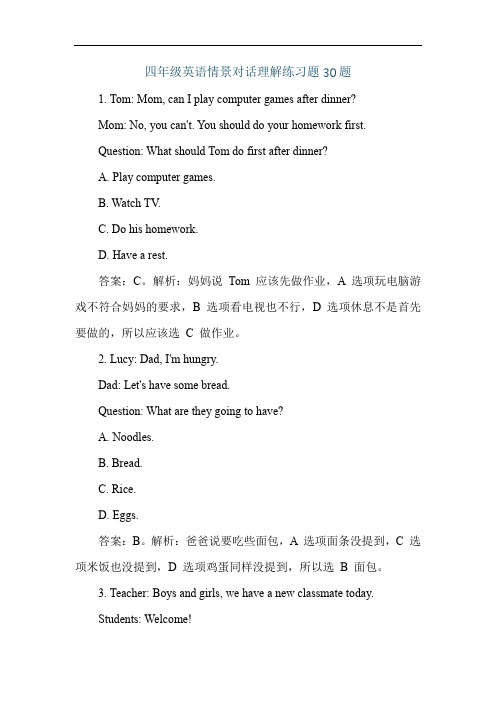 四年级英语情景对话理解练习题 30 题

1. Tom: Mom, can I play computer games after dinner?

Mom: No, you can't. You should do your homework first.

Question: What should Tom do first after dinner?

A. Play computer games.

B. Watch TV.

C. Do his homework.

D. Have a rest.

答案：C。解析：妈妈说 Tom 应该先做作业，A 选项玩电脑游戏不符合妈妈的要求，B 选项看电视也不行，D 选项休息不是首先要做的，所以应该选 C 做作业。

2. Lucy: Dad, I'm hungry.

Dad: Let's have some bread.

Question: What are they going to have?

A. Noodles.

B. Bread.

C. Rice.

D. Eggs.

答案：B。解析：爸爸说要吃些面包，A 选项面条没提到，C 选项米饭也没提到，D 选项鸡蛋同样没提到，所以选 B 面包。

3. Teacher: Boys and girls, we have a new classmate today.

Students: Welcome!